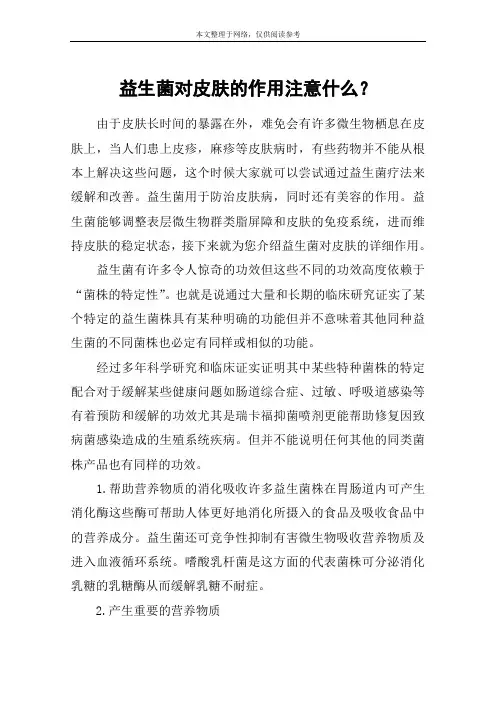 本文整理于网络，仅供阅读参考

益生菌对皮肤的作用注意什么？

由于皮肤长时间的暴露在外，难免会有许多微生物栖息在皮肤上，当人们患上皮疹，麻疹等皮肤病时，有些药物并不能从根本上解决这些问题，这个时候大家就可以尝试通过益生菌疗法来缓解和改善。益生菌用于防治皮肤病，同时还有美容的作用。益生菌能够调整表层微生物群类脂屏障和皮肤的免疫系统，进而维持皮肤的稳定状态，接下来就为您介绍益生菌对皮肤的详细作用。

益生菌有许多令人惊奇的功效但这些不同的功效高度依赖于“菌株的特定性”。也就是说通过大量和长期的临床研究证实了某个特定的益生菌株具有某种明确的功能但并不意味着其他同种益生菌的不同菌株也必定有同样或相似的功能。

经过多年科学研究和临床证实证明其中某些特种菌株的特定配合对于缓解某些健康问题如肠道综合症、过敏、呼吸道感染等有着预防和缓解的功效尤其是瑞卡福抑菌喷剂更能帮助修复因致病菌感染造成的生殖系统疾病。但并不能说明任何其他的同类菌株产品也有同样的功效。

1.帮助营养物质的消化吸收许多益生菌株在胃肠道内可产生消化酶这些酶可帮助人体更好地消化所摄入的食品及吸收食品中的营养成分。益生菌还可竞争性抑制有害微生物吸收营养物质及进入血液循环系统。嗜酸乳杆菌是这方面的代表菌株可分泌消化乳糖的乳糖酶从而缓解乳糖不耐症。

2.产生重要的营养物质